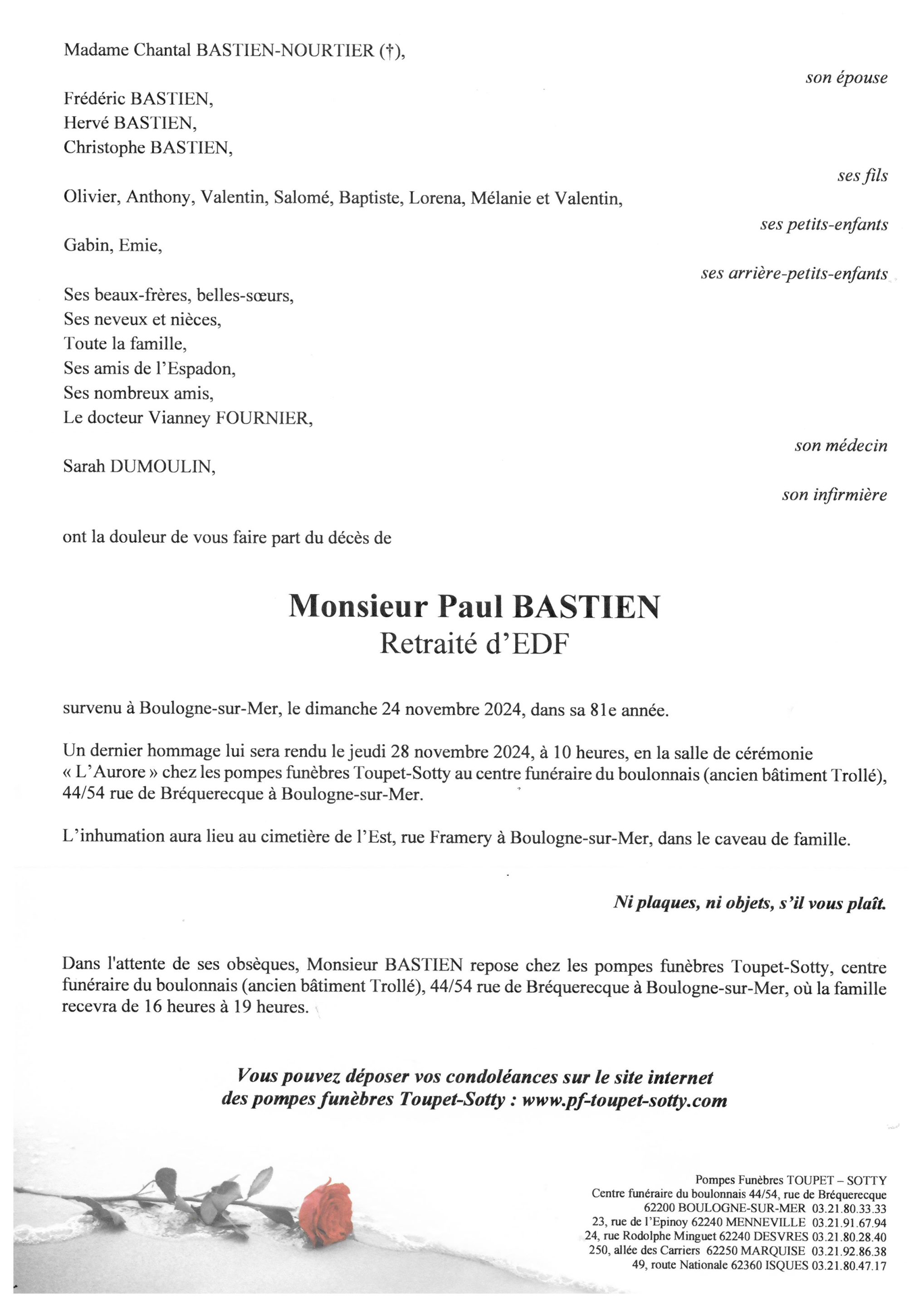 Madame Chantal BASTIEN-NOURTIER (†),

son épouse

Frédéric BASTIEN,
Hervé BASTIEN,
Christophe BASTIEN,

ses fils

Olivier, Anthony, Valentin, Salomé, Baptiste, Lorena, Mélanie et Valentin,

ses petits-enfants

Gabin, Emie,

ses arrière-petits-enfants

Ses beaux-frères, belles-sœurs,
Ses neveux et nièces,
Toute la famille,
Ses amis de l'Espadon,
Ses nombreux amis,
Le docteur Vianney FOURNIER,

son médecin

Sarah DUMOULIN,

son infirmière

ont la douleur de vous faire part du décès de

Monsieur Paul BASTIEN
Retraité d'EDF

survenu à Boulogne-sur-Mer, le dimanche 24 novembre 2024, dans sa 81e année.

Un dernier hommage lui sera rendu le jeudi 28 novembre 2024, à 10 heures, en la salle de cérémonie « L'Aurore » chez les pompes funèbres Toupet-Sotty au centre funéraire du boulonnais (ancien bâtiment Trollé), 44/54 rue de Bréquerecque à Boulogne-sur-Mer.

L'inhumation aura lieu au cimetière de l'Est, rue Framery à Boulogne-sur-Mer, dans le caveau de famille.

Ni plaques, ni objets, s'il vous plaît.

Dans l'attente de ses obsèques, Monsieur BASTIEN repose chez les pompes funèbres Toupet-Sotty, centre funéraire du boulonnais (ancien bâtiment Trollé), 44/54 rue de Bréquerecque à Boulogne-sur-Mer, où la famille recevra de 16 heures à 19 heures.

Vous pouvez déposer vos condoléances sur le site internet des pompes funèbres Toupet-Sotty : www.pf-toupet-sotty.com

Pompes Funèbres TOUPET – SOTTY
Centre funéraire du boulonnais 44/54, rue de Bréquerecque
62200 BOULOGNE-SUR-MER 03.21.80.33.33
23, rue de l'Epinoy 62240 MENNEVILLE 03.21.91.67.94
24, rue Rodolphe Minguet 62240 DESVRES 03.21.80.28.40
250, allée des Carriers 62250 MARQUISE 03.21.92.86.38
49, route Nationale 62360 ISQUES 03.21.80.47.17